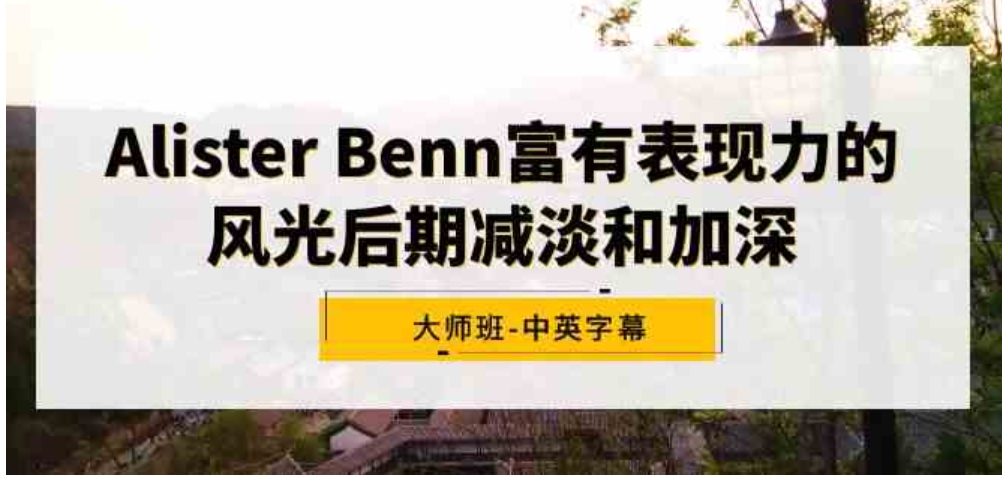 Alister Benn富有表现力的风光后期减淡和加深

大师班-中英字幕